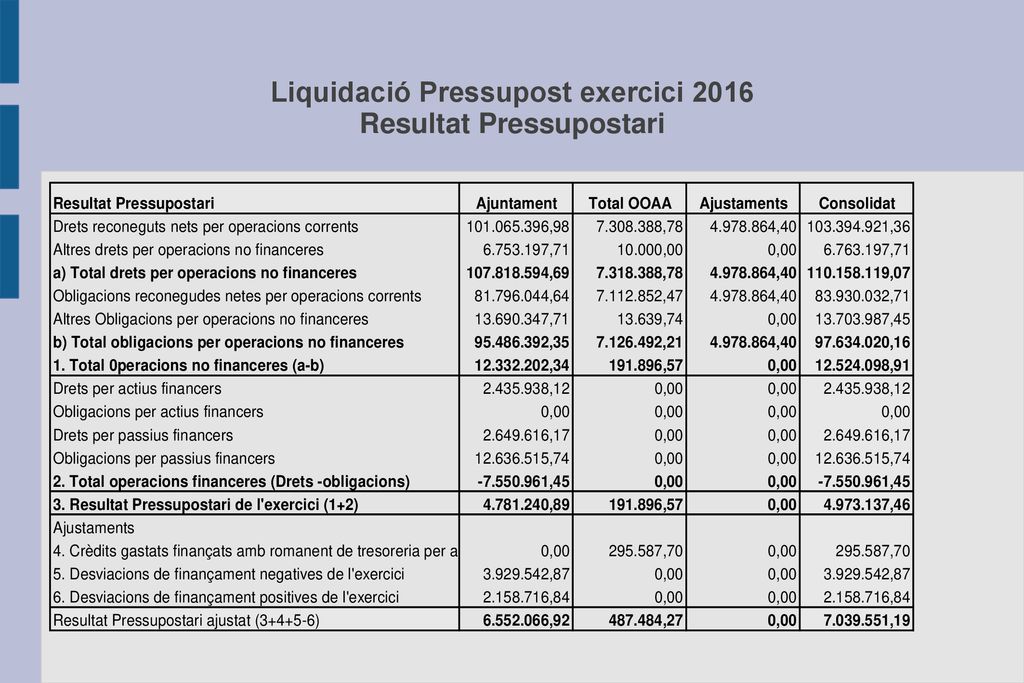 Liquidació Pressupost exercici 2016
Resultat Pressupostari

| Resultat Pressupostari | Ajuntament | Total OOAA | Ajustaments | Consolidat |
|---|---|---|---|---|
| Drets reconeguts nets per operacions corrents | 101.065.396,98 | 7.308.388,78 | 4.978.864,40 | 103.394.921,36 |
| Altres drets per operacions no financeres | 6.753.197,71 | 10.000,00 | 0,00 | 6.763.197,71 |
| a) Total drets per operacions no financeres | 107.818.594,69 | 7.318.388,78 | 4.978.864,40 | 110.158.119,07 |
| Obligacions reconegudes netes per operacions corrents | 81.796.044,64 | 7.112.852,47 | 4.978.864,40 | 83.930.032,71 |
| Altres Obligacions per operacions no financeres | 13.690.347,71 | 13.639,74 | 0,00 | 13.703.987,45 |
| b) Total obligacions per operacions no financeres | 95.486.392,35 | 7.126.492,21 | 4.978.864,40 | 97.634.020,16 |
| 1. Total 0peracions no financeres (a-b) | 12.332.202,34 | 191.896,57 | 0,00 | 12.524.098,91 |
| Drets per actius financers | 2.435.938,12 | 0,00 | 0,00 | 2.435.938,12 |
| Obligacions per actius financers | 0,00 | 0,00 | 0,00 | 0,00 |
| Drets per passius financers | 2.649.616,17 | 0,00 | 0,00 | 2.649.616,17 |
| Obligacions per passius financers | 12.636.515,74 | 0,00 | 0,00 | 12.636.515,74 |
| 2. Total operacions financeres (Drets -obligacions) | -7.550.961,45 | 0,00 | 0,00 | -7.550.961,45 |
| 3. Resultat Pressupostari de l'exercici (1+2) | 4.781.240,89 | 191.896,57 | 0,00 | 4.973.137,46 |
| Ajustaments | | | | |
| 4. Crèdits gastats finançats amb romanent de tresoreria per a | 0,00 | 295.587,70 | 0,00 | 295.587,70 |
| 5. Desviacions de finançament negatives de l'exercici | 3.929.542,87 | 0,00 | 0,00 | 3.929.542,87 |
| 6. Desviacions de finançament positives de l'exercici | 2.158.716,84 | 0,00 | 0,00 | 2.158.716,84 |
| Resultat Pressupostari ajustat (3+4+5-6) | 6.552.066,92 | 487.484,27 | 0,00 | 7.039.551,19 |